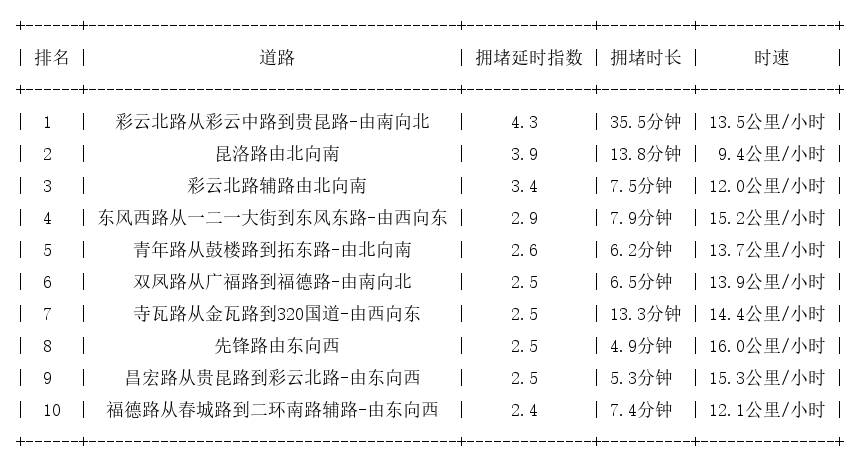 | 排名 | 道路 | 拥堵延时指数 | 拥堵时长 | 时速 |
|---|---|---|---|---|
| 1 | 彩云北路从彩云中路到贵昆路-由南向北 | 4.3 | 35.5分钟 | 13.5公里/小时 |
| 2 | 昆洛路由北向南 | 3.9 | 13.8分钟 | 9.4公里/小时 |
| 3 | 彩云北路辅路由北向南 | 3.4 | 7.5分钟 | 12.0公里/小时 |
| 4 | 东风西路从一二一大街到东风东路-由西向东 | 2.9 | 7.9分钟 | 15.2公里/小时 |
| 5 | 青年路从鼓楼路到拓东路-由北向南 | 2.6 | 6.2分钟 | 13.7公里/小时 |
| 6 | 双凤路从广福路到福德路-由南向北 | 2.5 | 6.5分钟 | 13.9公里/小时 |
| 7 | 寺瓦路从金瓦路到320国道-由西向东 | 2.5 | 13.3分钟 | 14.4公里/小时 |
| 8 | 先锋路由东向西 | 2.5 | 4.9分钟 | 16.0公里/小时 |
| 9 | 昌宏路从贵昆路到彩云北路-由东向西 | 2.5 | 5.3分钟 | 15.3公里/小时 |
| 10 | 福德路从春城路到二环南路辅路-由东向西 | 2.4 | 7.4分钟 | 12.1公里/小时 |